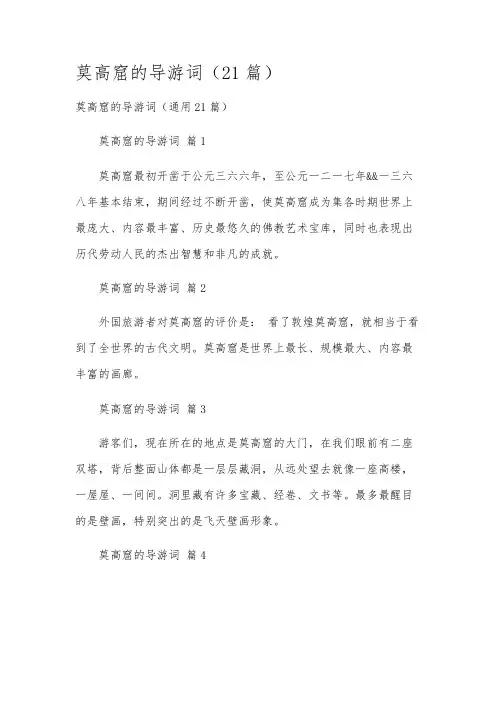 莫高窟的导游词（21 篇）

莫高窟的导游词（通用 21 篇）

莫高窟的导游词 篇 1

莫高窟最初开凿于公元三六六年，至公元一二一七年&&一三六八年基本结束，期间经过不断开凿，使莫高窟成为集各时期世界上最庞大、内容最丰富、历史最悠久的佛教艺术宝库，同时也表现出历代劳动人民的杰出智慧和非凡的成就。

莫高窟的导游词 篇 2

外国旅游者对莫高窟的评价是： 看了敦煌莫高窟，就相当于看到了全世界的古代文明。莫高窟是世界上最长、规模最大、内容最丰富的画廊。

莫高窟的导游词 篇 3

游客们，现在所在的地点是莫高窟的大门，在我们眼前有二座双塔，背后整面山体都是一层层藏洞，从远处望去就像一座高楼，一层层、一间间。洞里藏有许多宝藏、经卷、文书等。最多最醒目的是壁画，特别突出的是飞天壁画形象。

莫高窟的导游词 篇 4